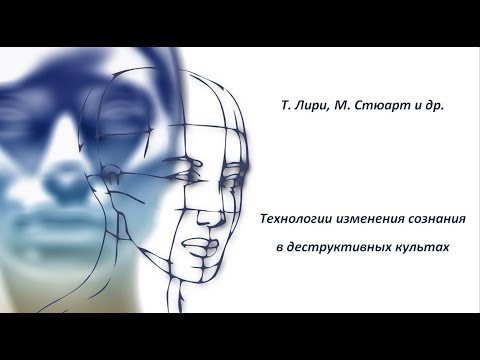 Т. Лири, М. Стюарт и др.

Технологии изменения сознания в деструктивных культах